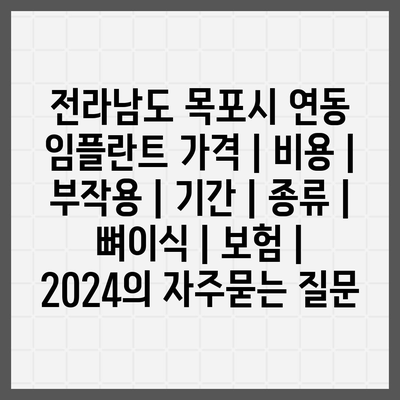 전라남도 목포시 연동 임플란트 가격 | 비용 | 부작용 | 기간 | 종류 | 뼈이식 | 보험 | 2024의 자주묻는 질문